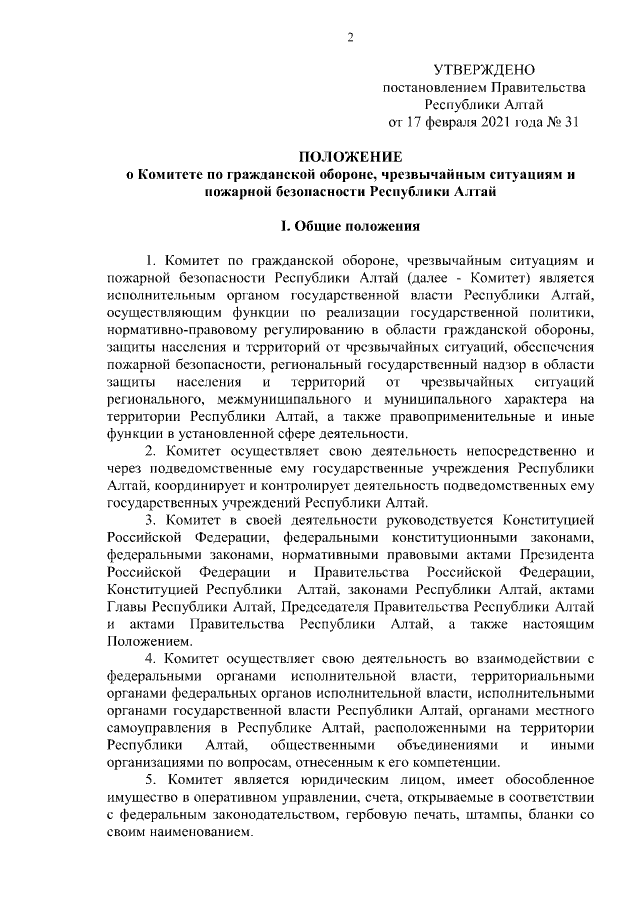 2

УТВЕРЖДЕНО
постановлением Правительства
Республики Алтай
от 17 февраля 2021 года № 31

ПОЛОЖЕНИЕ
о Комитете по гражданской обороне, чрезвычайным ситуациям и пожарной безопасности Республики Алтай

I. Общие положения

1. Комитет по гражданской обороне, чрезвычайным ситуациям и пожарной безопасности Республики Алтай (далее - Комитет) является исполнительным органом государственной власти Республики Алтай, осуществляющим функции по реализации государственной политики, нормативно-правовому регулированию в области гражданской обороны, защиты населения и территорий от чрезвычайных ситуаций, обеспечения пожарной безопасности, региональный государственный надзор в области защиты населения и территорий от чрезвычайных ситуаций регионального, межмуниципального и муниципального характера на территории Республики Алтай, а также правоприменительные и иные функции в установленной сфере деятельности.

2. Комитет осуществляет свою деятельность непосредственно и через подведомственные ему государственные учреждения Республики Алтай, координирует и контролирует деятельность подведомственных ему государственных учреждений Республики Алтай.

3. Комитет в своей деятельности руководствуется Конституцией Российской Федерации, федеральными конституционными законами, федеральными законами, нормативными правовыми актами Президента Российской Федерации и Правительства Российской Федерации, Конституцией Республики Алтай, законами Республики Алтай, актами Главы Республики Алтай, Председателя Правительства Республики Алтай и актами Правительства Республики Алтай, а также настоящим Положением.

4. Комитет осуществляет свою деятельность во взаимодействии с федеральными органами исполнительной власти, территориальными органами федеральных органов исполнительной власти, исполнительными органами государственной власти Республики Алтай, органами местного самоуправления в Республике Алтай, расположенными на территории Республики Алтай, общественными объединениями и иными организациями по вопросам, отнесенным к его компетенции.

5. Комитет является юридическим лицом, имеет обособленное имущество в оперативном управлении, счета, открываемые в соответствии с федеральным законодательством, гербовую печать, штампы, бланки со своим наименованием.